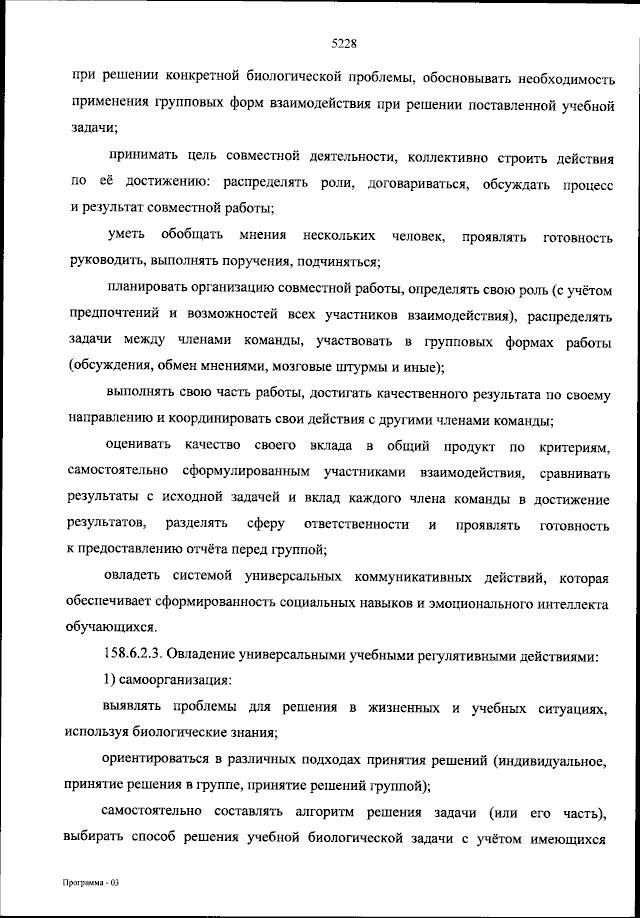 5228

при решении конкретной биологической проблемы, обосновывать необходимость применения групповых форм взаимодействия при решении поставленной учебной задачи;

принимать цель совместной деятельности, коллективно строить действия по её достижению: распределять роли, договариваться, обсуждать процесс и результат совместной работы;

уметь обобщать мнения нескольких человек, проявлять готовность руководить, выполнять поручения, подчиняться;

планировать организацию совместной работы, определять свою роль (с учётом предпочтений и возможностей всех участников взаимодействия), распределять задачи между членами команды, участвовать в групповых формах работы (обсуждения, обмен мнениями, мозговые штурмы и иные);

выполнять свою часть работы, достигать качественного результата по своему направлению и координировать свои действия с другими членами команды;

оценивать качество своего вклада в общий продукт по критериям, самостоятельно сформулированным участниками взаимодействия, сравнивать результаты с исходной задачей и вклад каждого члена команды в достижение результатов, разделять сферу ответственности и проявлять готовность к предоставлению отчёта перед группой;

овладеть системой универсальных коммуникативных действий, которая обеспечивает сформированность социальных навыков и эмоционального интеллекта обучающихся.

158.6.2.3. Овладение универсальными учебными регулятивными действиями:

1) самоорганизация:

выявлять проблемы для решения в жизненных и учебных ситуациях, используя биологические знания;

ориентироваться в различных подходах принятия решений (индивидуальное, принятие решения в группе, принятие решений группой);

самостоятельно составлять алгоритм решения задачи (или его часть), выбирать способ решения учебной биологической задачи с учётом имеющихся

Программа - 03